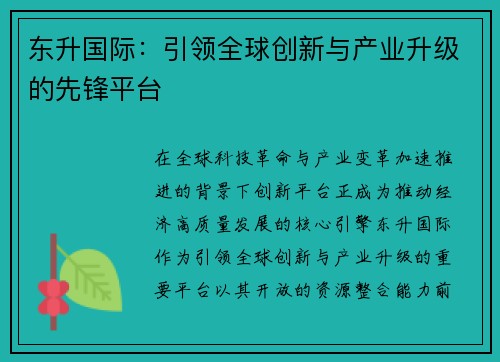 东升国际：引领全球创新与产业升级的先锋平台

在全球科技革命与产业变革加速推进的背景下创新平台正成为推动经济高质量发展的核心引擎东升国际作为引领全球创新与产业升级的重要平台以其开放的资源整合能力前